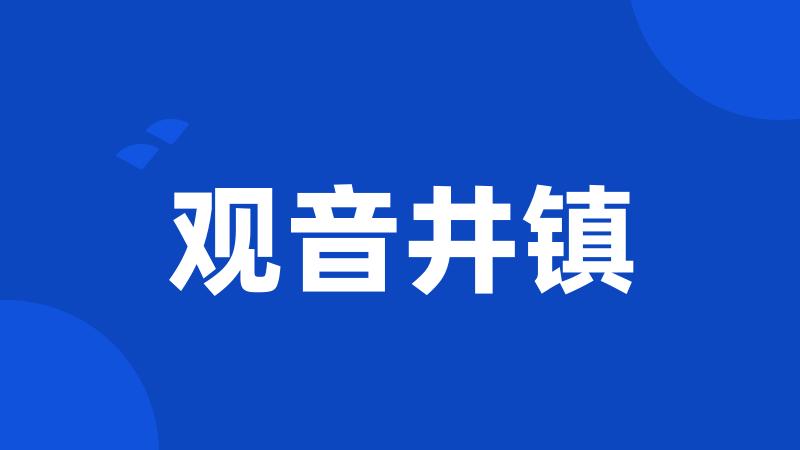 观音井镇